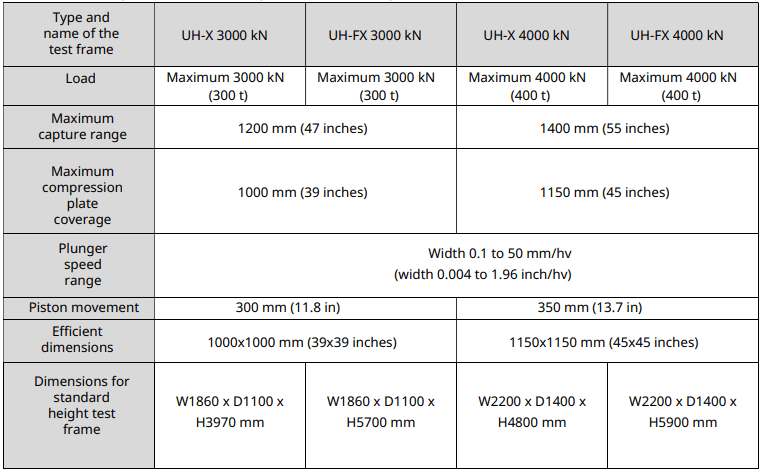 | Type and name of the test frame | UH-X 3000 kN | UH-FX 3000 kN | UH-X 4000 kN | UH-FX 4000 kN |
|---|---|---|---|---|
| Load | Maximum 3000 kN (300 t) | Maximum 3000 kN (300 t) | Maximum 4000 kN (400 t) | Maximum 4000 kN (400 t) |
| Maximum capture range | 1200 mm (47 inches) | | 1400 mm (55 inches) | |
| Maximum compression plate coverage | 1000 mm (39 inches) | | 1150 mm (45 inches) | |
| Plunger speed range | Width 0.1 to 50 mm/hv (width 0.004 to 1.96 inch/hv) | | | |
| Piston movement | 300 mm (11.8 in) | | 350 mm (13.7 in) | |
| Efficient dimensions | 1000x1000 mm (39x39 inches) | | 1150x1150 mm (45x45 inches) | |
| Dimensions for standard height test frame | W1860 x D1100 x H3970 mm | W1860 x D1100 x H5700 mm | W2200 x D1400 x H4800 mm | W2200 x D1400 x H5900 mm |